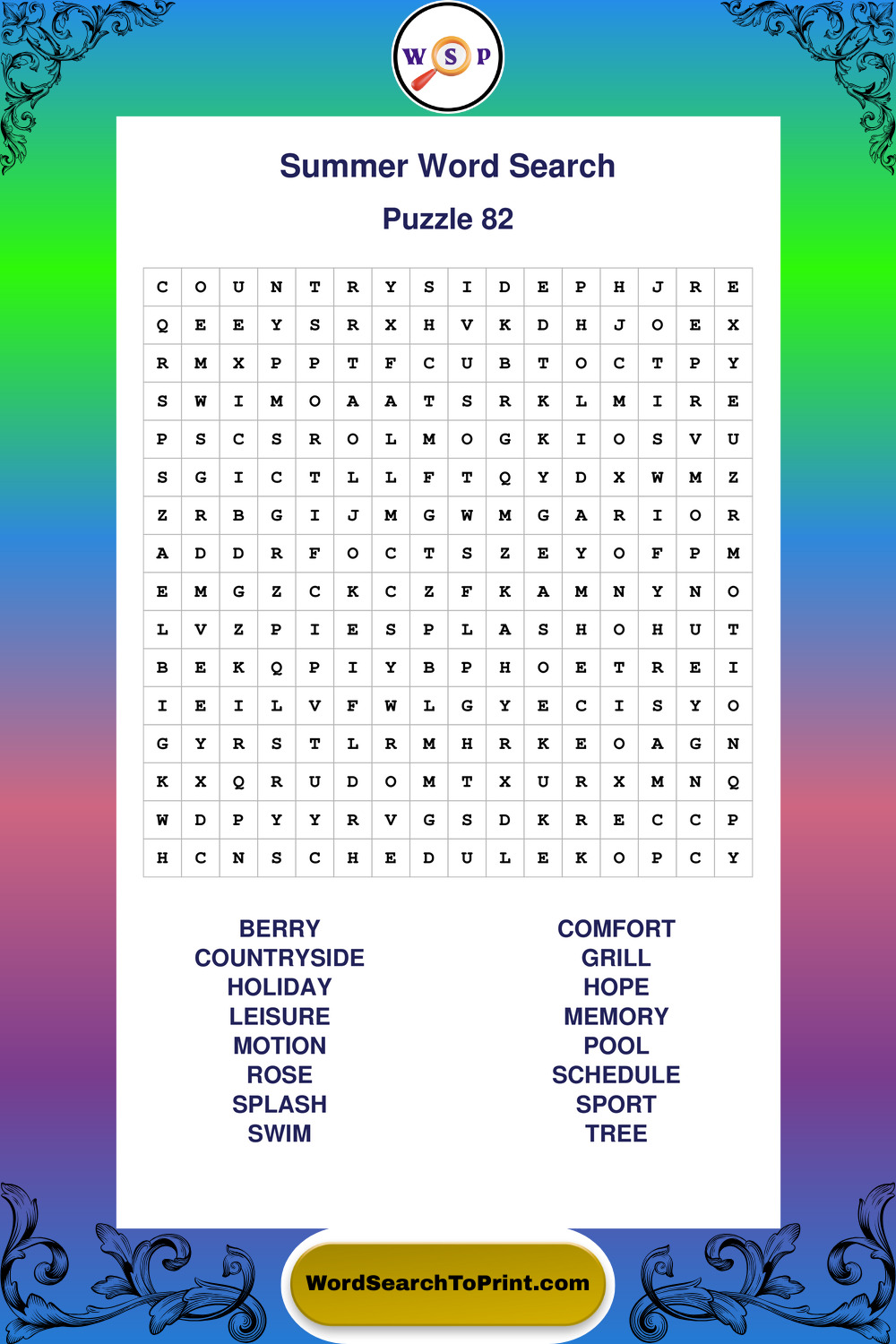 W S P

Summer Word Search

Puzzle 82

| C | O | U | N | T | R | Y | S | I | D | E | P | H | J | R | E |
|---|---|---|---|---|---|---|---|---|---|---|---|---|---|---|---|
| Q | E | E | Y | S | R | X | H | V | K | D | H | J | O | E | X |
| R | M | X | P | P | T | F | C | U | B | T | O | C | T | P | Y |
| S | W | I | M | O | A | A | T | S | R | K | L | M | I | R | E |
| P | S | C | S | R | O | L | M | O | G | K | I | O | S | V | U |
| S | G | I | C | T | L | L | F | T | Q | Y | D | X | W | M | Z |
| Z | R | B | G | I | J | M | G | W | M | G | A | R | I | O | R |
| A | D | D | R | F | O | C | T | S | Z | E | Y | O | F | P | M |
| E | M | G | Z | C | K | C | Z | F | K | A | M | N | Y | N | O |
| L | V | Z | P | I | E | S | P | L | A | S | H | O | H | U | T |
| B | E | K | Q | P | I | Y | B | P | H | O | E | T | R | E | I |
| I | E | I | L | V | F | W | L | G | Y | E | C | I | S | Y | O |
| G | Y | R | S | T | L | R | M | H | R | K | E | O | A | G | N |
| K | X | Q | R | U | D | O | M | T | X | U | R | X | M | N | Q |
| W | D | P | Y | Y | R | V | G | S | D | K | R | E | C | C | P |
| H | C | N | S | C | H | E | D | U | L | E | K | O | P | C | Y |

BERRY
COUNTRYSIDE
HOLIDAY
LEISURE
MOTION
ROSE
SPLASH
SWIM

COMFORT
GRILL
HOPE
MEMORY
POOL
SCHEDULE
SPORT
TREE

WordSearchToPrint.com